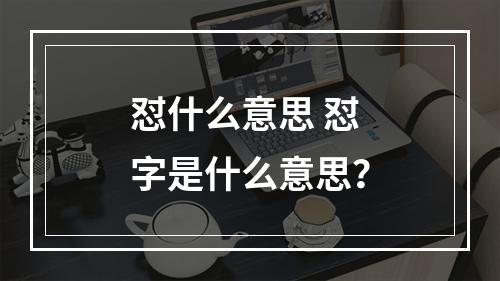 怼什么意思 怼字是什么意思?